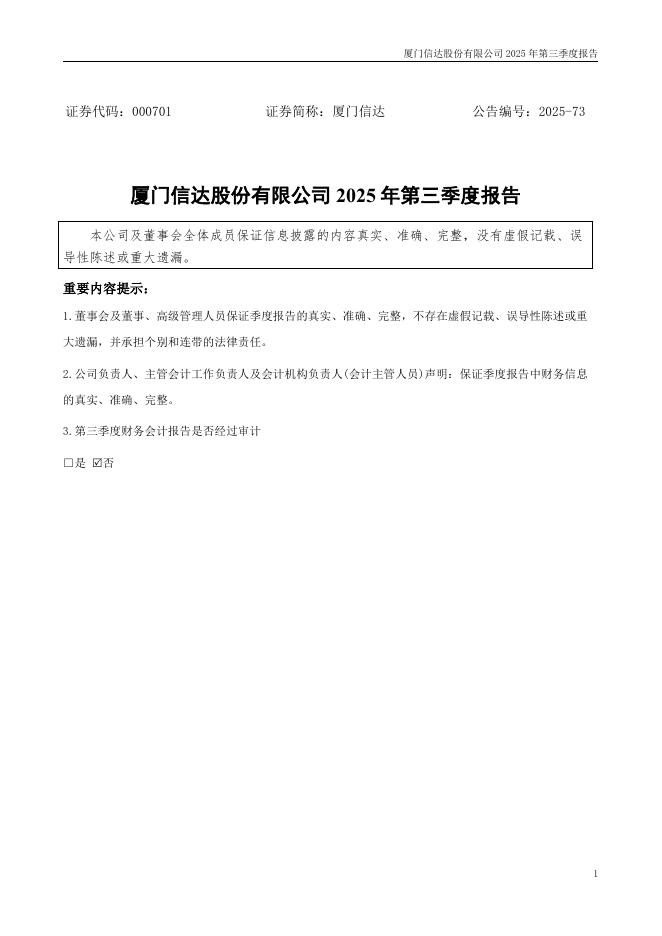 厦门信达股份有限公司 2025 年第三季度报告

证券代码：000701　　证券简称：厦门信达　　公告编号：2025-73

厦门信达股份有限公司 2025 年第三季度报告

本公司及董事会全体成员保证信息披露的内容真实、准确、完整，没有虚假记载、误导性陈述或重大遗漏。

重要内容提示：

1.董事会及董事、高级管理人员保证季度报告的真实、准确、完整，不存在虚假记载、误导性陈述或重大遗漏，并承担个别和连带的法律责任。

2.公司负责人、主管会计工作负责人及会计机构负责人(会计主管人员)声明：保证季度报告中财务信息的真实、准确、完整。

3.第三季度财务会计报告是否经过审计

□是 ☑否

1